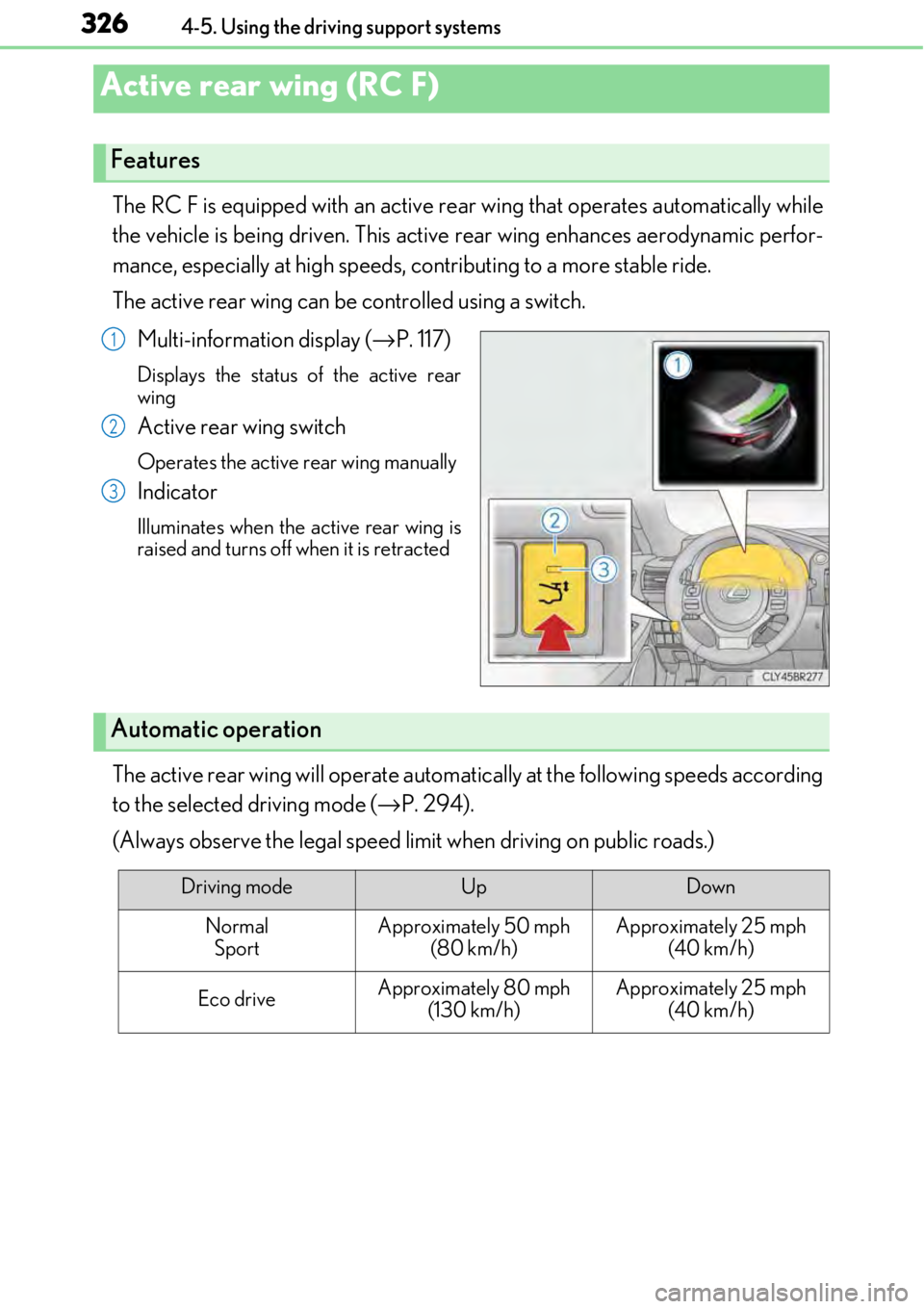 326 4-5. Using the driving support systems

Active rear wing (RC F)

Features

The RC F is equipped with an active rear wing that operates automatically while the vehicle is being driven. This active rear wing enhances aerodynamic performance, especially at high speeds, contributing to a more stable ride.

The active rear wing can be controlled using a switch.

1 Multi-information display (→P. 117)

Displays the status of the active rear wing

2 Active rear wing switch

Operates the active rear wing manually

3 Indicator

Illuminates when the active rear wing is raised and turns off when it is retracted

1

2

3

CLY45BR277

Automatic operation

The active rear wing will operate automatically at the following speeds according to the selected driving mode (→P. 294).

(Always observe the legal speed limit when driving on public roads.)

| Driving mode | Up | Down |
|---|---|---|
| Normal Sport | Approximately 50 mph (80 km/h) | Approximately 25 mph (40 km/h) |
| Eco drive | Approximately 80 mph (130 km/h) | Approximately 25 mph (40 km/h) |

carmanualsonline.info